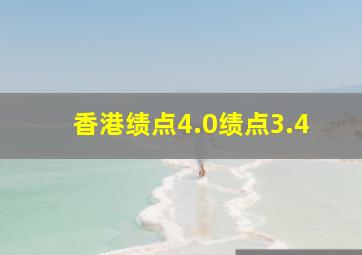 香港绩点4.0绩点3.4